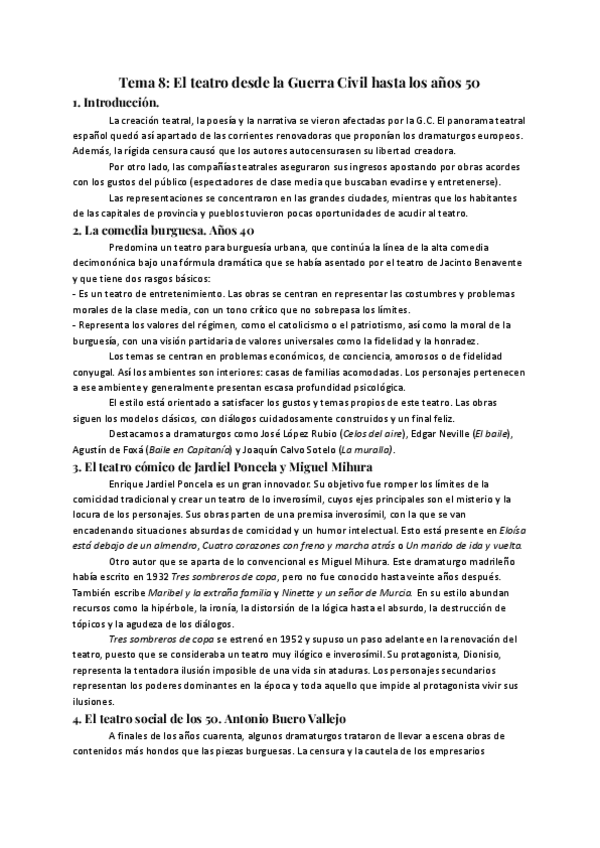 Tema 8: El teatro desde la Guerra Civil hasta los años 50

1. Introducción.

La creación teatral, la poesía y la narrativa se vieron afectadas por la G.C. El panorama teatral español quedó así apartado de las corrientes renovadoras que proponían los dramaturgos europeos. Además, la rígida censura causó que los autores autocensurasen su libertad creadora.

Por otro lado, las compañías teatrales aseguraron sus ingresos apostando por obras acordes con los gustos del público (espectadores de clase media que buscaban evadirse y entretenerse).

Las representaciones se concentraron en las grandes ciudades, mientras que los habitantes de las capitales de provincia y pueblos tuvieron pocas oportunidades de acudir al teatro.

2. La comedia burguesa. Años 40

Predomina un teatro para burguesía urbana, que continúa la línea de la alta comedia decimonónica bajo una fórmula dramática que se había asentado por el teatro de Jacinto Benavente y que tiene dos rasgos básicos:
- Es un teatro de entretenimiento. Las obras se centran en representar las costumbres y problemas morales de la clase media, con un tono crítico que no sobrepasa los límites.
- Representa los valores del régimen, como el catolicismo o el patriotismo, así como la moral de la burguesía, con una visión partidaria de valores universales como la fidelidad y la honradez.

Los temas se centran en problemas económicos, de conciencia, amorosos o de fidelidad conyugal. Así los ambientes son interiores: casas de familias acomodadas. Los personajes pertenecen a ese ambiente y generalmente presentan escasa profundidad psicológica.

El estilo está orientado a satisfacer los gustos y temas propios de este teatro. Las obras siguen los modelos clásicos, con diálogos cuidadosamente construidos y un final feliz.

Destacamos a dramaturgos como José López Rubio (Celos del aire), Edgar Neville (El baile), Agustín de Foxá (Baile en Capitanía) y Joaquín Calvo Sotelo (La muralla).

3. El teatro cómico de Jardiel Poncela y Miguel Mihura

Enrique Jardiel Poncela es un gran innovador. Su objetivo fue romper los límites de la comicidad tradicional y crear un teatro de lo inverosímil, cuyos ejes principales son el misterio y la locura de los personajes. Sus obras parten de una premisa inverosímil, con la que se van encadenando situaciones absurdas de comicidad y un humor intelectual. Esto está presente en Eloísa está debajo de un almendro, Cuatro corazones con freno y marcha atrás o Un marido de ida y vuelta.

Otro autor que se aparta de lo convencional es Miguel Mihura. Este dramaturgo madrileño había escrito en 1932 Tres sombreros de copa, pero no fue conocido hasta veinte años después. También escribe Maribel y la extraña familia y Ninette y un señor de Murcia. En su estilo abundan recursos como la hipérbole, la ironía, la distorsión de la lógica hasta el absurdo, la destrucción de tópicos y la agudeza de los diálogos.

Tres sombreros de copa se estrenó en 1952 y supuso un paso adelante en la renovación del teatro, puesto que se consideraba un teatro muy ilógico e inverosímil. Su protagonista, Dionisio, representa la tentadora ilusión imposible de una vida sin ataduras. Los personajes secundarios representan los poderes dominantes en la época y toda aquello que impide al protagonista vivir sus ilusiones.

4. El teatro social de los 50. Antonio Buero Vallejo

A finales de los años cuarenta, algunos dramaturgos trataron de llevar a escena obras de contenidos más hondos que las piezas burguesas. La censura y la cautela de los empresarios